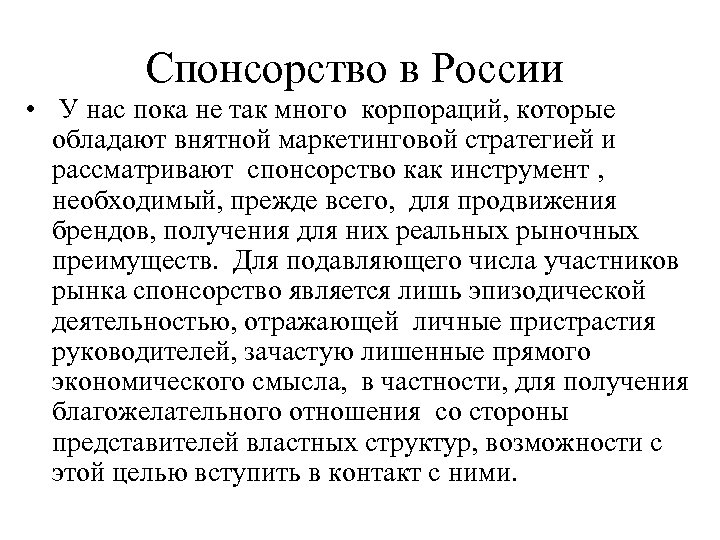 Спонсорство в России

• У нас пока не так много корпораций, которые обладают внятной маркетинговой стратегией и рассматривают спонсорство как инструмент , необходимый, прежде всего, для продвижения брендов, получения для них реальных рыночных преимуществ. Для подавляющего числа участников рынка спонсорство является лишь эпизодической деятельностью, отражающей личные пристрастия руководителей, зачастую лишенные прямого экономического смысла, в частности, для получения благожелательного отношения со стороны представителей властных структур, возможности с этой целью вступить в контакт с ними.